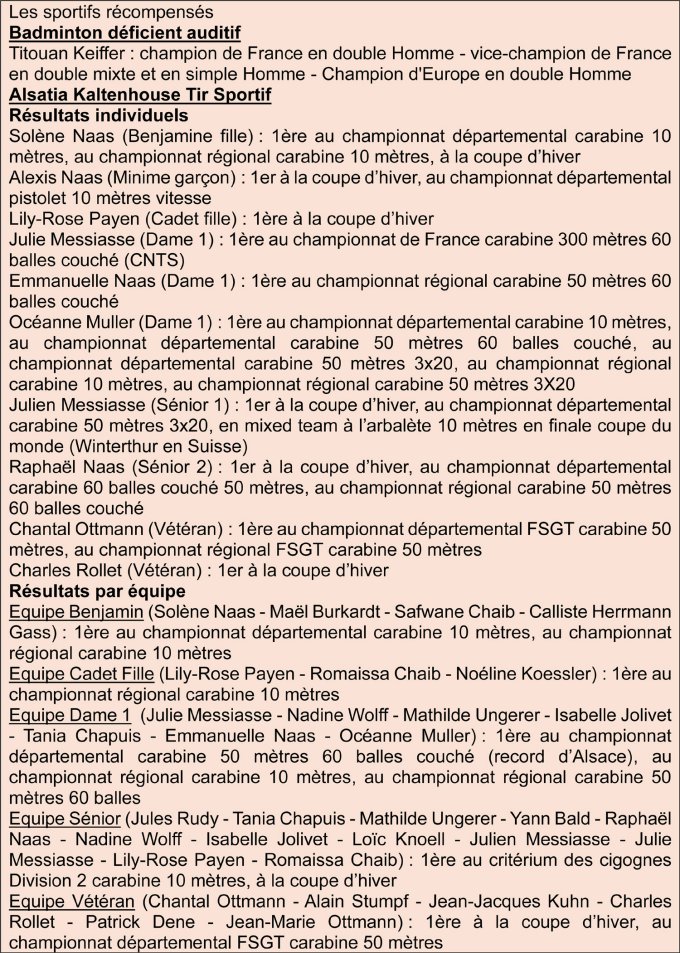 Les sportifs récompensés
Badminton déficient auditif
Titouan Keiffer : champion de France en double Homme - vice-champion de France en double mixte et en simple Homme - Champion d'Europe en double Homme
Alsatia Kaltenhouse Tir Sportif
Résultats individuels
Solène Naas (Benjamine fille) : 1ère au championnat départemental carabine 10 mètres, au championnat régional carabine 10 mètres, à la coupe d'hiver
Alexis Naas (Minime garçon) : 1er à la coupe d'hiver, au championnat départemental pistolet 10 mètres vitesse
Lily-Rose Payen (Cadet fille) : 1ère à la coupe d'hiver
Julie Messiasse (Dame 1) : 1ère au championnat de France carabine 300 mètres 60 balles couché (CNTS)
Emmanuelle Naas (Dame 1) : 1ère au championnat régional carabine 50 mètres 60 balles couché
Océanne Muller (Dame 1) : 1ère au championnat départemental carabine 10 mètres, au championnat départemental carabine 50 mètres 60 balles couché, au championnat départemental carabine 50 mètres 3x20, au championnat régional carabine 10 mètres, au championnat régional carabine 50 mètres 3X20
Julien Messiasse (Sénior 1) : 1er à la coupe d'hiver, au championnat départemental carabine 50 mètres 3x20, en mixed team à l'arbalète 10 mètres en finale coupe du monde (Winterthur en Suisse)
Raphaël Naas (Sénior 2) : 1er à la coupe d'hiver, au championnat départemental carabine 60 balles couché 50 mètres, au championnat régional carabine 50 mètres 60 balles couché
Chantal Ottmann (Vétéran) : 1ère au championnat départemental FSGT carabine 50 mètres, au championnat régional FSGT carabine 50 mètres
Charles Rollet (Vétéran) : 1er à la coupe d'hiver
Résultats par équipe
Equipe Benjamin (Solène Naas - Maël Burkardt - Safwane Chaib - Calliste Herrmann Gass) : 1ère au championnat départemental carabine 10 mètres, au championnat régional carabine 10 mètres
Equipe Cadet Fille (Lily-Rose Payen - Romaissa Chaib - Noéline Koessler) : 1ère au championnat régional carabine 10 mètres
Equipe Dame 1 (Julie Messiasse - Nadine Wolff - Mathilde Ungerer - Isabelle Jolivet - Tania Chapuis - Emmanuelle Naas - Océanne Muller) : 1ère au championnat départemental carabine 50 mètres 60 balles couché (record d'Alsace), au championnat régional carabine 10 mètres, au championnat régional carabine 50 mètres 60 balles
Equipe Sénior (Jules Rudy - Tania Chapuis - Mathilde Ungerer - Yann Bald - Raphaël Naas - Nadine Wolff - Isabelle Jolivet - Loïc Knoell - Julien Messiasse - Julie Messiasse - Lily-Rose Payen - Romaissa Chaib) : 1ère au critérium des cigognes Division 2 carabine 10 mètres, à la coupe d'hiver
Equipe Vétéran (Chantal Ottmann - Alain Stumpf - Jean-Jacques Kuhn - Charles Rollet - Patrick Dene - Jean-Marie Ottmann) : 1ère à la coupe d'hiver, au championnat départemental FSGT carabine 50 mètres